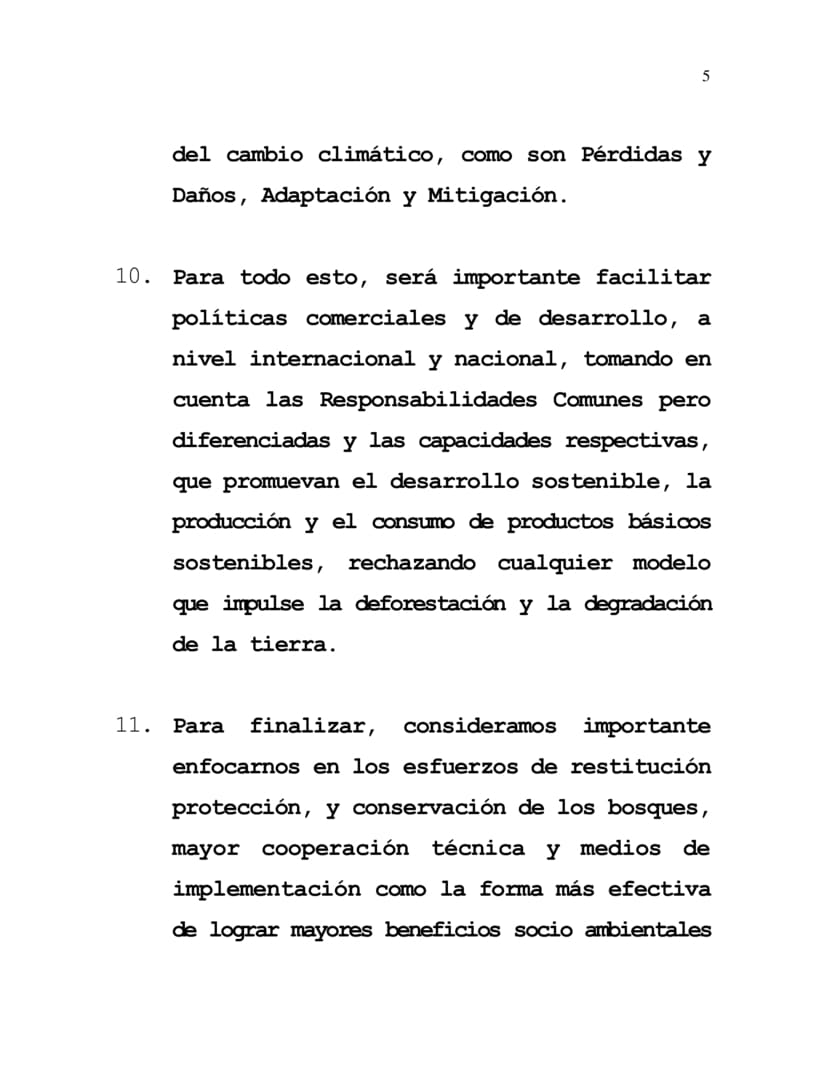 5

del cambio climático, como son Pérdidas y Daños, Adaptación y Mitigación.

10. Para todo esto, será importante facilitar políticas comerciales y de desarrollo, a nivel internacional y nacional, tomando en cuenta las Responsabilidades Comunes pero diferenciadas y las capacidades respectivas, que promuevan el desarrollo sostenible, la producción y el consumo de productos básicos sostenibles, rechazando cualquier modelo que impulse la deforestación y la degradación de la tierra.

11. Para finalizar, consideramos importante enfocarnos en los esfuerzos de restitución protección, y conservación de los bosques, mayor cooperación técnica y medios de implementación como la forma más efectiva de lograr mayores beneficios socio ambientales